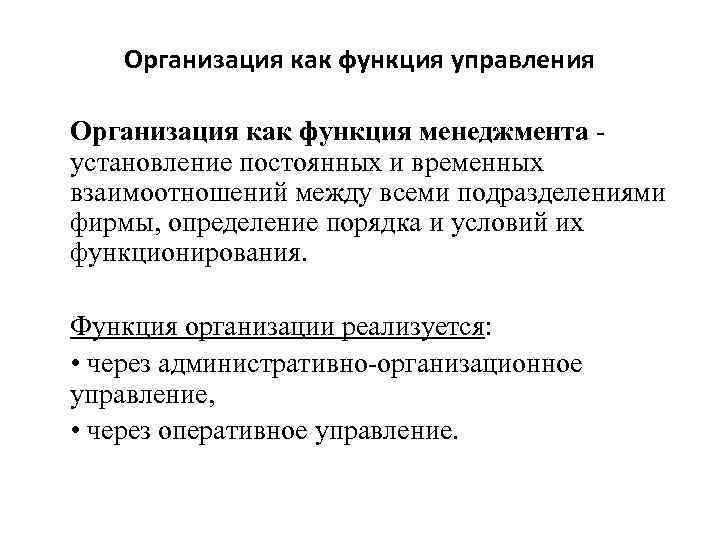 Организация как функция управления

Организация как функция менеджмента - установление постоянных и временных взаимоотношений между всеми подразделениями фирмы, определение порядка и условий их функционирования.

Функция организации реализуется:

• через административно-организационное управление,

• через оперативное управление.